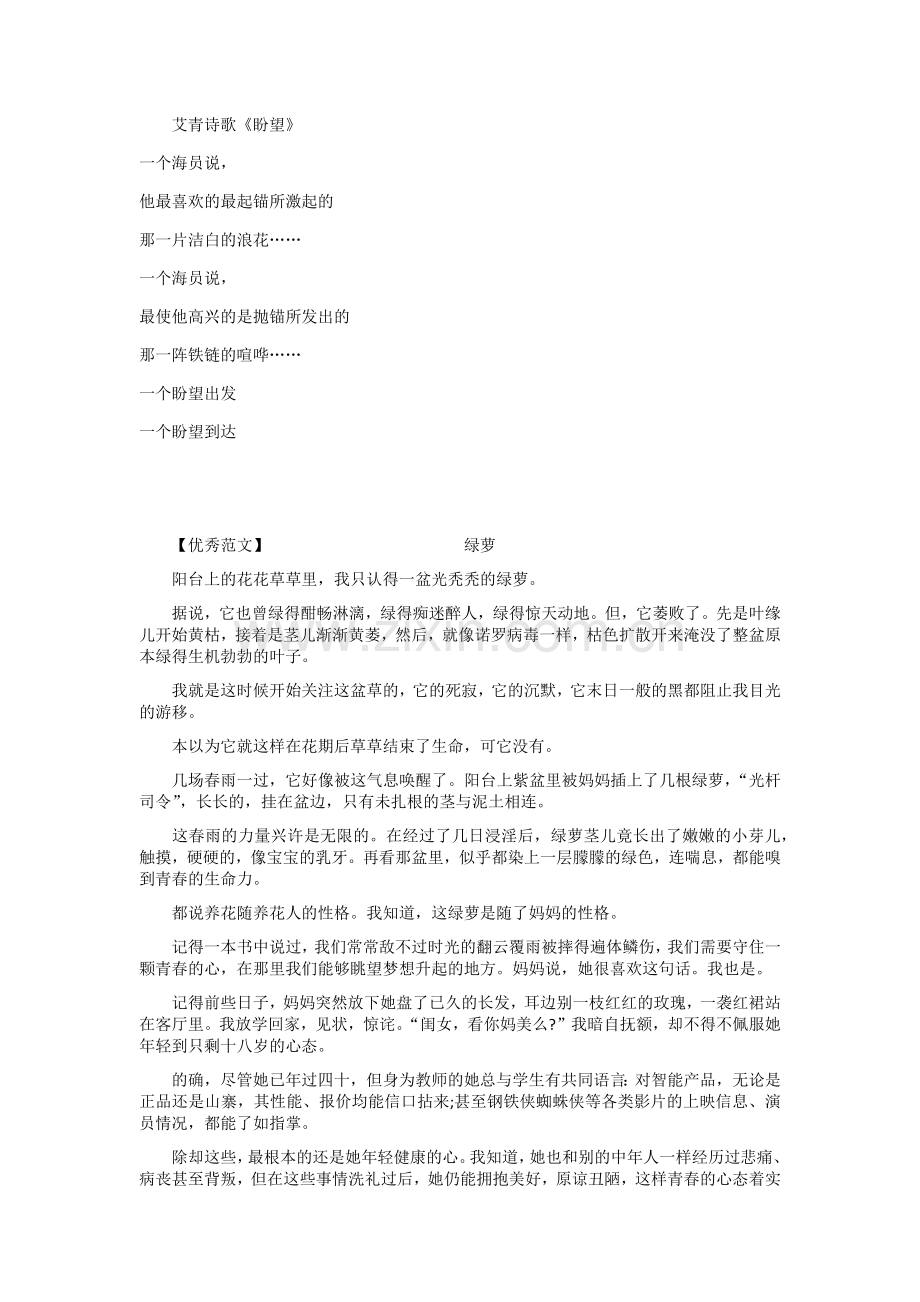 艾青诗歌《盼望》

一个海员说，

他最喜欢的最起锚所激起的

那一片洁白的浪花……

一个海员说，

最使他高兴的是抛锚所发出的

那一阵铁链的喧哗……

一个盼望出发

一个盼望到达

【优秀范文】 绿萝

阳台上的花花草草里，我只认得一盆光秃秃的绿萝。

据说，它也曾绿得酣畅淋漓，绿得痴迷醉人，绿得惊天动地。但，它萎败了。先是叶缘儿开始黄枯，接着是茎儿渐渐黄萎，然后，就像诺罗病毒一样，枯色扩散开来淹没了整盆原本绿得生机勃勃的叶子。

我就是这时候开始关注这盆草的，它的死寂，它的沉默，它末日一般的黑都阻止我目光的游移。

本以为它就这样在花期后草草结束了生命，可它没有。

几场春雨一过，它好像被这气息唤醒了。阳台上紫盆里被妈妈插上了几根绿萝，“光杆司令”，长长的，挂在盆边，只有未扎根的茎与泥土相连。

这春雨的力量兴许是无限的。在经过了几日浸淫后，绿萝茎儿竟长出了嫩嫩的小芽儿，触摸，硬硬的，像宝宝的乳牙。再看那盆里，似乎都染上一层朦朦的绿色，连喘息，都能嗅到青春的生命力。

都说养花随养花人的性格。我知道，这绿萝是随了妈妈的性格。

记得一本书中说过，我们常常敌不过时光的翻云覆雨被摔得遍体鳞伤，我们需要守住一颗青春的心，在那里我们能够眺望梦想升起的地方。妈妈说，她很喜欢这句话。我也是。

记得前些日子，妈妈突然放下她盘了已久的长发，耳边别一枝红红的玫瑰，一袭红裙站在客厅里。我放学回家，见状，惊诧。“闺女，看你妈美么?”我暗自抚额，却不得不佩服她年轻到只剩十八岁的心态。

的确，尽管她已年过四十，但身为教师的她总与学生有共同语言:对智能产品，无论是正品还是山寨，其性能、报价均能信口拈来;甚至钢铁侠蜘蛛侠等各类影片的上映信息、演员情况，都能了如指掌。

除却这些，最根本的还是她年轻健康的心。我知道，她也和别的中年人一样经历过悲痛、病丧甚至背叛，但在这些事情洗礼过后，她仍能拥抱美好，原谅丑陋，这样青春的心态着实

www.zixin.com.cn